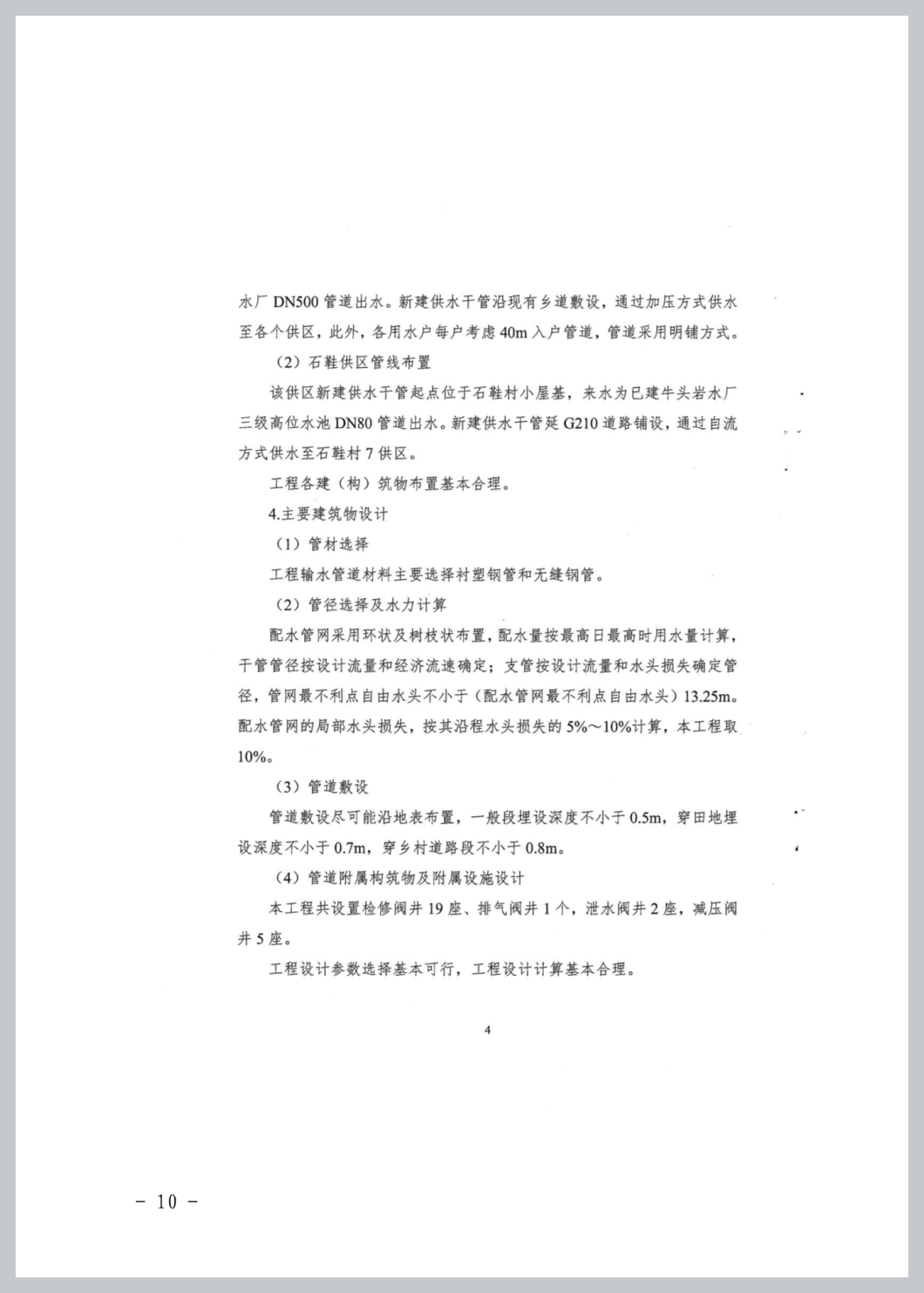 水厂 DN500 管道出水。新建供水干管沿现有乡道敷设，通过加压方式供水至各个供区，此外，各用水户每户考虑 40m 入户管道，管道采用明铺方式。

（2）石鞋供区管线布置

该供区新建供水干管起点位于石鞋村小屋基，来水为已建牛头岩水厂三级高位水池 DN80 管道出水。新建供水干管延 G210 道路铺设，通过自流方式供水至石鞋村 7 供区。

工程各建（构）筑物布置基本合理。

4.主要建筑物设计

（1）管材选择

工程输水管道材料主要选择衬塑钢管和无缝钢管。

（2）管径选择及水力计算

配水管网采用环状及树枝状布置，配水量按最高日最高时用水量计算，干管管径按设计流量和经济流速确定；支管按设计流量和水头损失确定管径，管网最不利点自由水头不小于（配水管网最不利点自由水头）13.25m。配水管网的局部水头损失，按其沿程水头损失的 5%～10%计算，本工程取 10%。

（3）管道敷设

管道敷设尽可能沿地表布置，一般段埋设深度不小于 0.5m，穿田地埋设深度不小于 0.7m，穿乡村道路段不小于 0.8m。

（4）管道附属构筑物及附属设施设计

本工程共设置检修阀井 19 座、排气阀井 1 个，泄水阀井 2 座，减压阀井 5 座。

工程设计参数选择基本可行，工程设计计算基本合理。

4

－ 10 －